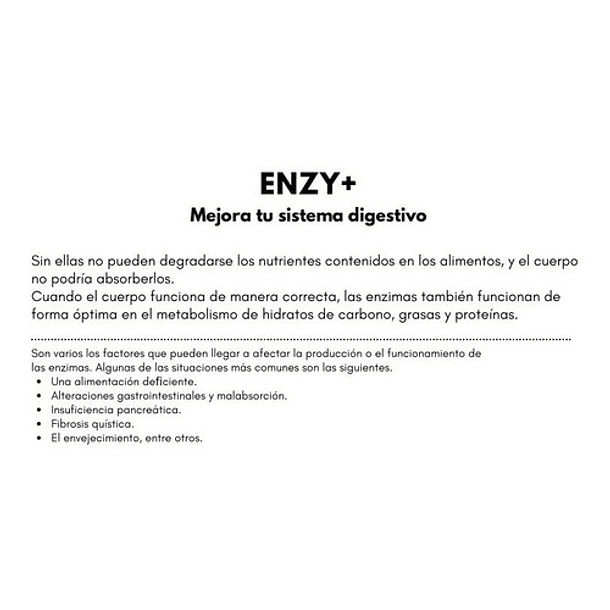 ENZY+
Mejora tu sistema digestivo

Sin ellas no pueden degradarse los nutrientes contenidos en los alimentos, y el cuerpo no podría absorberlos.
Cuando el cuerpo funciona de manera correcta, las enzimas también funcionan de forma óptima en el metabolismo de hidratos de carbono, grasas y proteínas.

Son varios los factores que pueden llegar a afectar la producción o el funcionamiento de las enzimas. Algunas de las situaciones más comunes son las siguientes.
• Una alimentación deficiente.
• Alteraciones gastrointestinales y malabsorción.
• Insuficiencia pancreática.
• Fibrosis quística.
• El envejecimiento, entre otros.